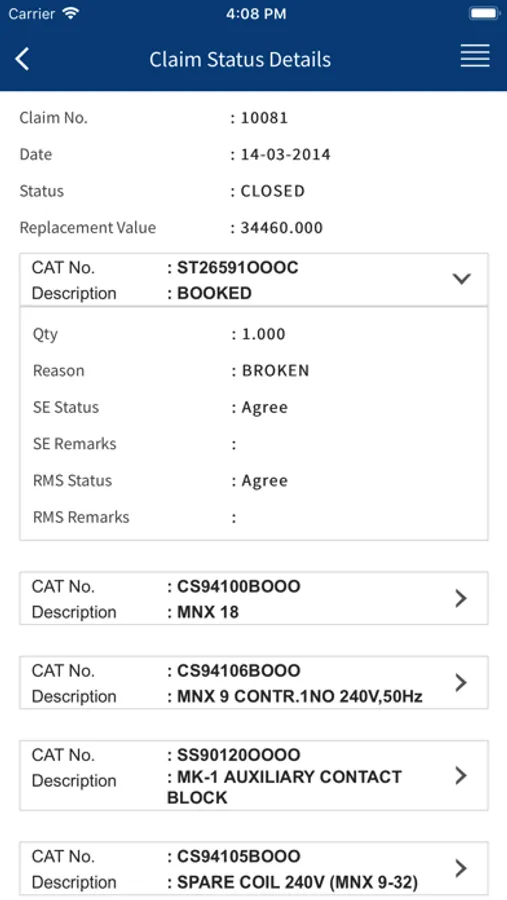 Carrier 4:08 PM

Claim Status Details

Claim No. : 10081
Date : 14-03-2014
Status : CLOSED
Replacement Value : 34460.000

CAT No. : ST26591OOOC
Description : BOOKED

Qty : 1.000
Reason : BROKEN
SE Status : Agree
SE Remarks :
RMS Status : Agree
RMS Remarks :

CAT No. : CS94100BOOO
Description : MNX 18

CAT No. : CS94106BOOO
Description : MNX 9 CONTR.1NO 240V,50Hz

CAT No. : SS90120OOOO
Description : MK-1 AUXILIARY CONTACT BLOCK

CAT No. : CS94105BOOO
Description : SPARE COIL 240V (MNX 9-32)